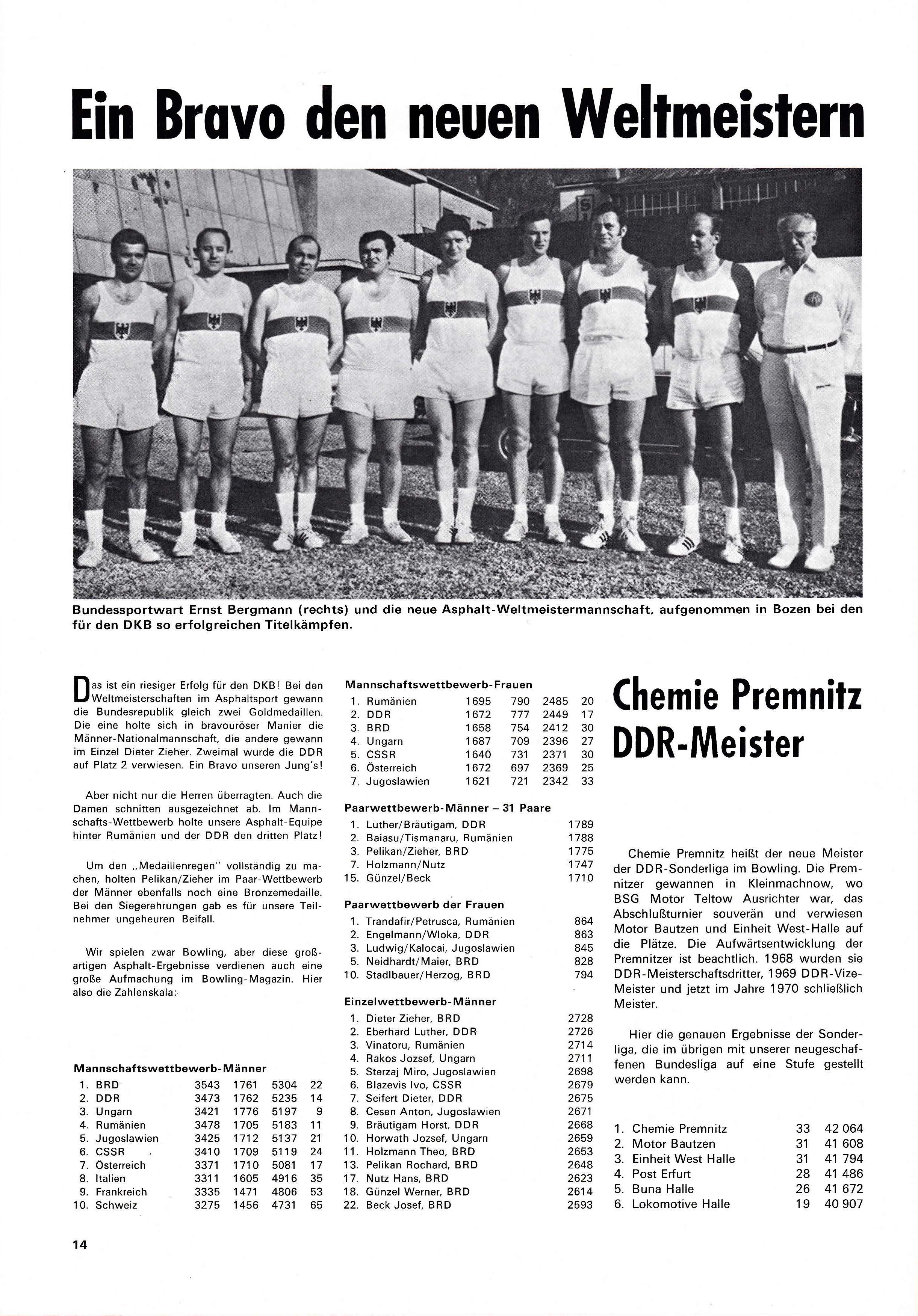 Ein Bravo den neuen Weltmeistern

Bundessportwart Ernst Bergmann (rechts) und die neue Asphalt-Weltmeistermannschaft, aufgenommen in Bozen bei den für den DKB so erfolgreichen Titelkämpfen.

Das ist ein riesiger Erfolg für den DKB! Bei den Weltmeisterschaften im Asphaltsport gewann die Bundesrepublik gleich zwei Goldmedaillen. Die eine holte sich in bravouröser Manier die Männer-Nationalmannschaft, die andere gewann im Einzel Dieter Zieher. Zweimal wurde die DDR auf Platz 2 verwiesen. Ein Bravo unseren Jung's!

Aber nicht nur die Herren überragten. Auch die Damen schnitten ausgezeichnet ab. Im Mannschafts-Wettbewerb holte unsere Asphalt-Equipe hinter Rumänien und der DDR den dritten Platz!

Um den „Medaillenregen" vollständig zu machen, holten Pelikan/Zieher im Paar-Wettbewerb der Männer ebenfalls noch eine Bronzemedaille. Bei den Siegerehrungen gab es für unsere Teilnehmer ungeheuren Beifall.

Wir spielen zwar Bowling, aber diese großartigen Asphalt-Ergebnisse verdienen auch eine große Aufmachung im Bowling-Magazin. Hier also die Zahlenskala:

Mannschaftswettbewerb-Männer

| | | | | | |
|---|---|---|---|---|---|
| 1. | BRD | 3543 | 1761 | 5304 | 22 |
| 2. | DDR | 3473 | 1762 | 5235 | 14 |
| 3. | Ungarn | 3421 | 1776 | 5197 | 9 |
| 4. | Rumänien | 3478 | 1705 | 5183 | 11 |
| 5. | Jugoslawien | 3425 | 1712 | 5137 | 21 |
| 6. | CSSR | 3410 | 1709 | 5119 | 24 |
| 7. | Österreich | 3371 | 1710 | 5081 | 17 |
| 8. | Italien | 3311 | 1605 | 4916 | 35 |
| 9. | Frankreich | 3335 | 1471 | 4806 | 53 |
| 10. | Schweiz | 3275 | 1456 | 4731 | 65 |

Mannschaftswettbewerb-Frauen

| | | | | | |
|---|---|---|---|---|---|
| 1. | Rumänien | 1695 | 790 | 2485 | 20 |
| 2. | DDR | 1672 | 777 | 2449 | 17 |
| 3. | BRD | 1658 | 754 | 2412 | 30 |
| 4. | Ungarn | 1687 | 709 | 2396 | 27 |
| 5. | CSSR | 1640 | 731 | 2371 | 30 |
| 6. | Österreich | 1672 | 697 | 2369 | 25 |
| 7. | Jugoslawien | 1621 | 721 | 2342 | 33 |

Paarwettbewerb-Männer – 31 Paare

| | | |
|---|---|---|
| 1. | Luther/Bräutigam, DDR | 1789 |
| 2. | Baiasu/Tismanaru, Rumänien | 1788 |
| 3. | Pelikan/Zieher, BRD | 1775 |
| 7. | Holzmann/Nutz | 1747 |
| 15. | Günzel/Beck | 1710 |

Paarwettbewerb der Frauen

| | | |
|---|---|---|
| 1. | Trandafir/Petrusca, Rumänien | 864 |
| 2. | Engelmann/Wloka, DDR | 863 |
| 3. | Ludwig/Kalocai, Jugoslawien | 845 |
| 5. | Neidhardt/Maier, BRD | 828 |
| 10. | Stadlbauer/Herzog, BRD | 794 |

Einzelwettbewerb-Männer

| | | |
|---|---|---|
| 1. | Dieter Zieher, BRD | 2728 |
| 2. | Eberhard Luther, DDR | 2726 |
| 3. | Vinatoru, Rumänien | 2714 |
| 4. | Rakos Jozsef, Ungarn | 2711 |
| 5. | Sterzaj Miro, Jugoslawien | 2698 |
| 6. | Blazevis Ivo, CSSR | 2679 |
| 7. | Seifert Dieter, DDR | 2675 |
| 8. | Cesen Anton, Jugoslawien | 2671 |
| 9. | Bräutigam Horst, DDR | 2668 |
| 10. | Horwath Jozsef, Ungarn | 2659 |
| 11. | Holzmann Theo, BRD | 2653 |
| 13. | Pelikan Rochard, BRD | 2648 |
| 17. | Nutz Hans, BRD | 2623 |
| 18. | Günzel Werner, BRD | 2614 |
| 22. | Beck Josef, BRD | 2593 |

Chemie Premnitz DDR-Meister

Chemie Premnitz heißt der neue Meister der DDR-Sonderliga im Bowling. Die Premnitzer gewannen in Kleinmachnow, wo BSG Motor Teltow Ausrichter war, das Abschlußturnier souverän und verwiesen Motor Bautzen und Einheit West-Halle auf die Plätze. Die Aufwärtsentwicklung der Premnitzer ist beachtlich. 1968 wurden sie DDR-Meisterschaftsdritter, 1969 DDR-Vize-Meister und jetzt im Jahre 1970 schließlich Meister.

Hier die genauen Ergebnisse der Sonderliga, die im übrigen mit unserer neugeschaffenen Bundesliga auf eine Stufe gestellt werden kann.

| | | | |
|---|---|---|---|
| 1. | Chemie Premnitz | 33 | 42 064 |
| 2. | Motor Bautzen | 31 | 41 608 |
| 3. | Einheit West Halle | 31 | 41 794 |
| 4. | Post Erfurt | 28 | 41 486 |
| 5. | Buna Halle | 26 | 41 672 |
| 6. | Lokomotive Halle | 19 | 40 907 |

14